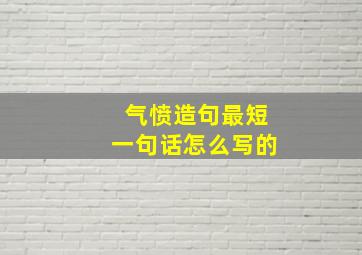 气愤造句最短
一句话怎么写的